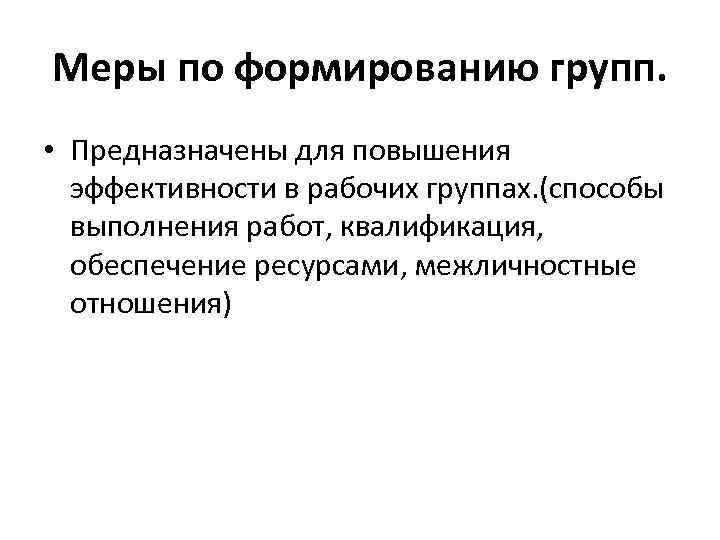 Меры по формированию групп.

• Предназначены для повышения эффективности в рабочих группах.(способы выполнения работ, квалификация, обеспечение ресурсами, межличностные отношения)